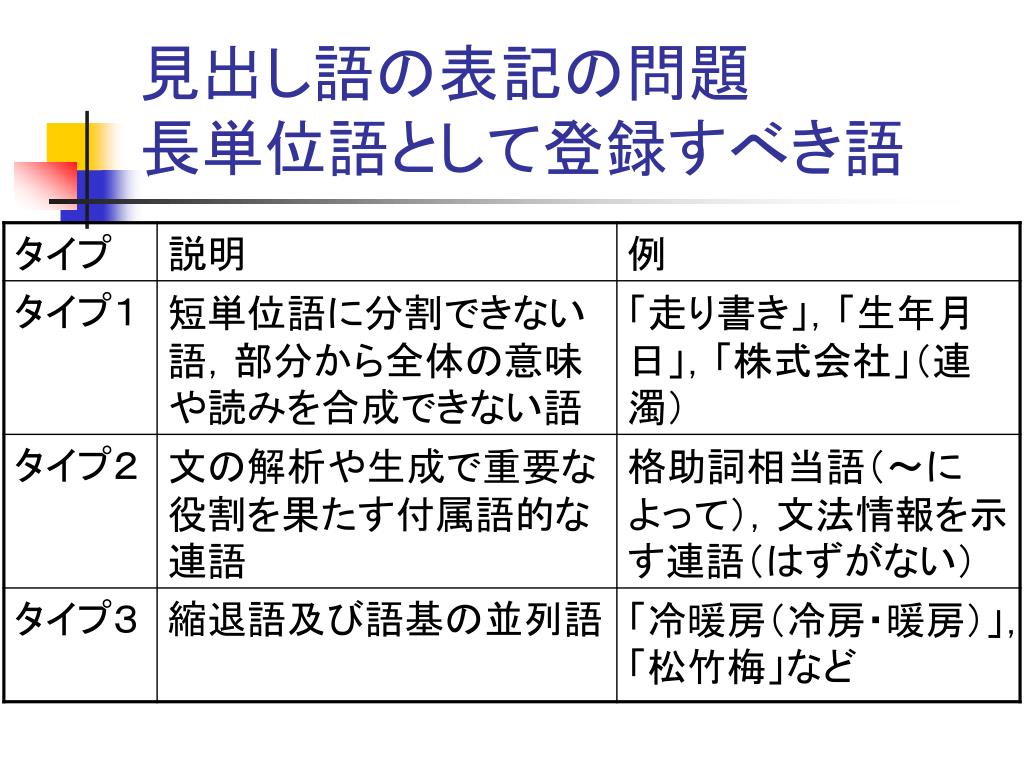 見出し語の表記の問題
長単位語として登録すべき語

| タイプ | 説明 | 例 |
|---|---|---|
| タイプ１ | 短単位語に分割できない語，部分から全体の意味や読みを合成できない語 | 「走り書き」，「生年月日」，「株式会社」（連濁） |
| タイプ２ | 文の解析や生成で重要な役割を果たす付属語的な連語 | 格助詞相当語（～によって），文法情報を示す連語（はずがない） |
| タイプ３ | 縮退語及び語基の並列語 | 「冷暖房（冷房・暖房）」，「松竹梅」など |